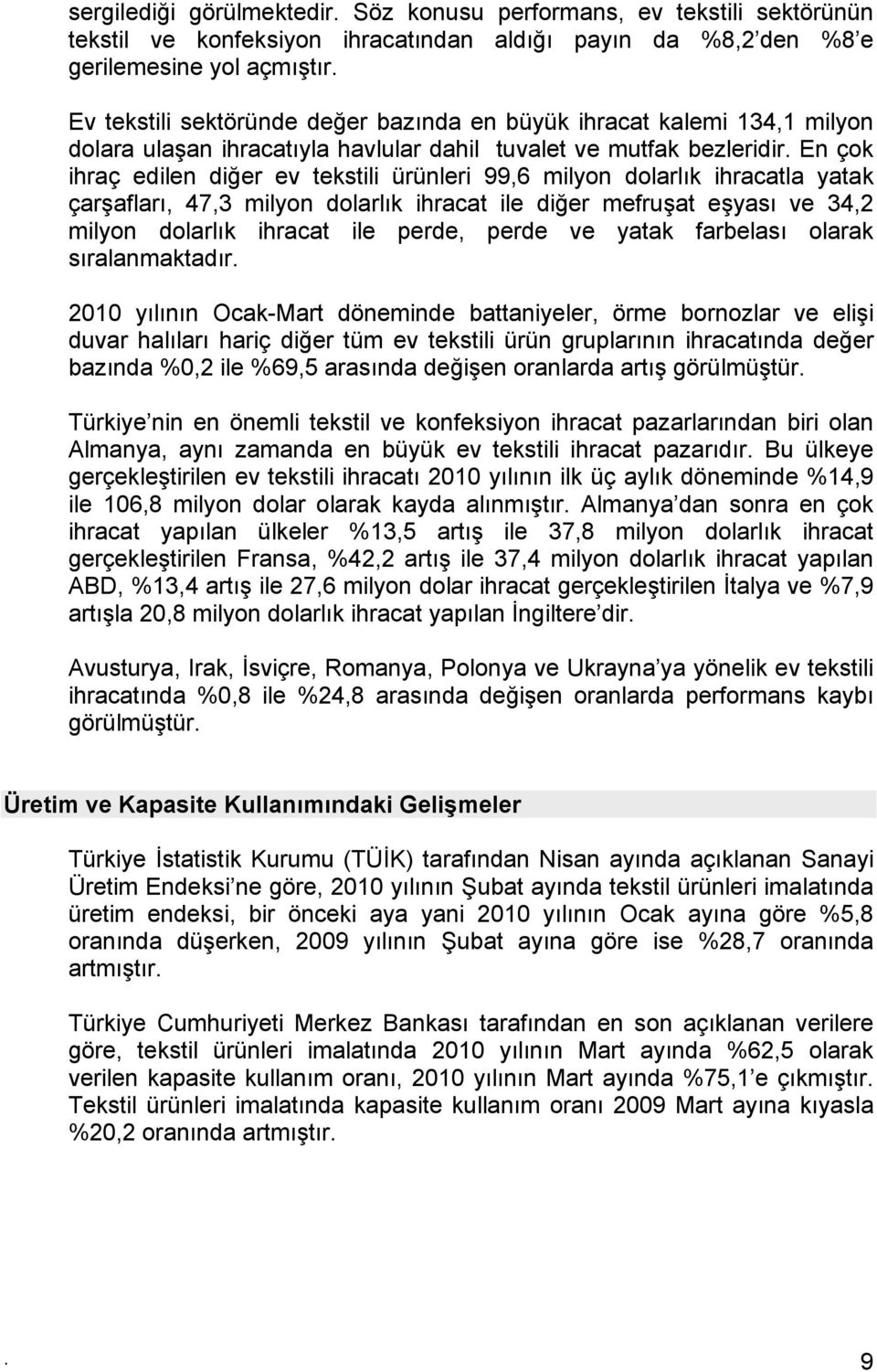 sergilediği görülmektedir. Söz konusu performans, ev tekstili sektörünün tekstil ve konfeksiyon ihracatından aldığı payın da %8,2'den %8'e gerilemesine yol açmıştır.

Ev tekstili sektöründe değer bazında en büyük ihracat kalemi 134,1 milyon dolara ulaşan ihracatıyla havlular dahil tuvalet ve mutfak bezleridir. En çok ihraç edilen diğer ev tekstili ürünleri 99,6 milyon dolarlık ihracatla yatak çarşafları, 47,3 milyon dolarlık ihracat ile diğer mefruşat eşyası ve 34,2 milyon dolarlık ihracat ile perde, perde ve yatak farbelası olarak sıralanmaktadır.

2010 yılının Ocak-Mart döneminde battaniyeler, örme bornozlar ve elişi duvar halıları hariç diğer tüm ev tekstili ürün gruplarının ihracatında değer bazında %0,2 ile %69,5 arasında değişen oranlarda artış görülmüştür.

Türkiye'nin en önemli tekstil ve konfeksiyon ihracat pazarlarından biri olan Almanya, aynı zamanda en büyük ev tekstili ihracat pazarıdır. Bu ülkeye gerçekleştirilen ev tekstili ihracatı 2010 yılının ilk üç aylık döneminde %14,9 ile 106,8 milyon dolar olarak kayda alınmıştır. Almanya'dan sonra en çok ihracat yapılan ülkeler %13,5 artış ile 37,8 milyon dolarlık ihracat gerçekleştirilen Fransa, %42,2 artış ile 37,4 milyon dolarlık ihracat yapılan ABD, %13,4 artış ile 27,6 milyon dolar ihracat gerçekleştirilen İtalya ve %7,9 artışla 20,8 milyon dolarlık ihracat yapılan İngiltere'dir.

Avusturya, Irak, İsviçre, Romanya, Polonya ve Ukrayna'ya yönelik ev tekstili ihracatında %0,8 ile %24,8 arasında değişen oranlarda performans kaybı görülmüştür.

Üretim ve Kapasite Kullanımındaki Gelişmeler

Türkiye İstatistik Kurumu (TÜİK) tarafından Nisan ayında açıklanan Sanayi Üretim Endeksi'ne göre, 2010 yılının Şubat ayında tekstil ürünleri imalatında üretim endeksi, bir önceki aya yani 2010 yılının Ocak ayına göre %5,8 oranında düşerken, 2009 yılının Şubat ayına göre ise %28,7 oranında artmıştır.

Türkiye Cumhuriyeti Merkez Bankası tarafından en son açıklanan verilere göre, tekstil ürünleri imalatında 2010 yılının Mart ayında %62,5 olarak verilen kapasite kullanım oranı, 2010 yılının Mart ayında %75,1'e çıkmıştır. Tekstil ürünleri imalatında kapasite kullanım oranı 2009 Mart ayına kıyasla %20,2 oranında artmıştır.

. 9